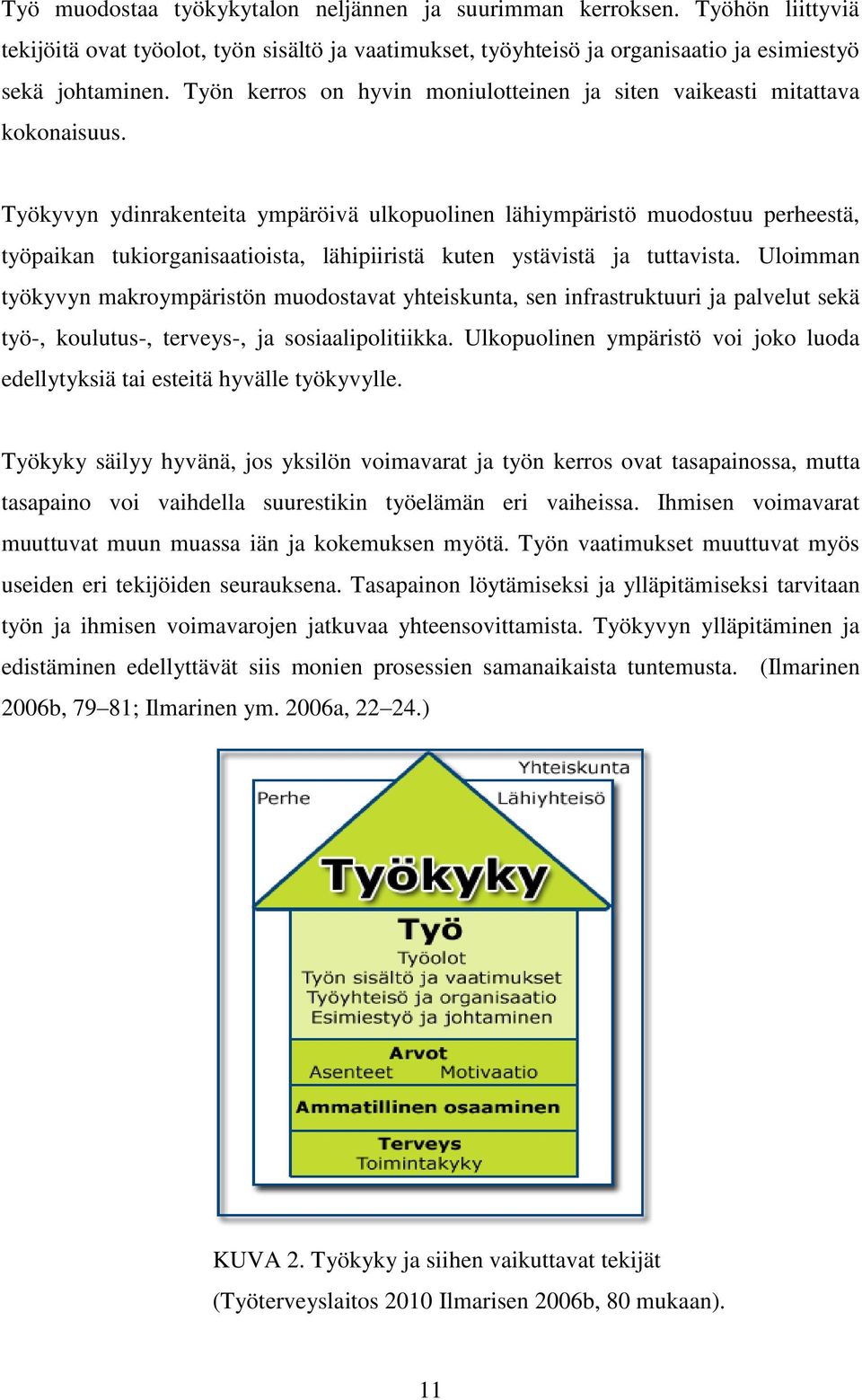 Työ muodostaa työkykytalon neljännen ja suurimman kerroksen. Työhön liittyviä tekijöitä ovat työolot, työn sisältö ja vaatimukset, työyhteisö ja organisaatio ja esimiestyö sekä johtaminen. Työn kerros on hyvin moniulotteinen ja siten vaikeasti mitattava kokonaisuus.

Työkyvyn ydinrakenteita ympäröivä ulkopuolinen lähiympäristö muodostuu perheestä, työpaikan tukiorganisaatioista, lähipiiristä kuten ystävistä ja tuttavista. Uloimman työkyvyn makroympäristön muodostavat yhteiskunta, sen infrastruktuuri ja palvelut sekä työ-, koulutus-, terveys-, ja sosiaalipolitiikka. Ulkopuolinen ympäristö voi joko luoda edellytyksiä tai esteitä hyvälle työkyvylle.

Työkyky säilyy hyvänä, jos yksilön voimavarat ja työn kerros ovat tasapainossa, mutta tasapaino voi vaihdella suurestikin työelämän eri vaiheissa. Ihmisen voimavarat muuttuvat muun muassa iän ja kokemuksen myötä. Työn vaatimukset muuttuvat myös useiden eri tekijöiden seurauksena. Tasapainon löytämiseksi ja ylläpitämiseksi tarvitaan työn ja ihmisen voimavarojen jatkuvaa yhteensovittamista. Työkyvyn ylläpitäminen ja edistäminen edellyttävät siis monien prosessien samanaikaista tuntemusta. (Ilmarinen 2006b, 79–81; Ilmarinen ym. 2006a, 22–24.)

Yhteiskunta
Perhe
Lähiyhteisö
Työkyky
Työ
Työolot
Työn sisältö ja vaatimukset
Työyhteisö ja organisaatio
Esimiestyö ja johtaminen
Arvot
Asenteet Motivaatio
Ammatillinen osaaminen
Terveys
Toimintakyky

KUVA 2. Työkyky ja siihen vaikuttavat tekijät
(Työterveyslaitos 2010 Ilmarisen 2006b, 80 mukaan).

11